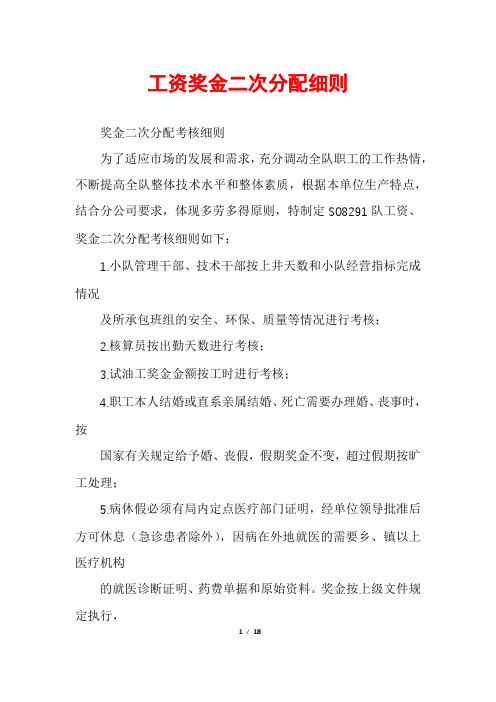 工资奖金二次分配细则

奖金二次分配考核细则

为了适应市场的发展和需求，充分调动全队职工的工作热情，不断提高全队整体技术水平和整体素质，根据本单位生产特点，结合分公司要求，体现多劳多得原则，特制定 SO8291 队工资、奖金二次分配考核细则如下：

1.小队管理干部、技术干部按上井天数和小队经营指标完成情况

及所承包班组的安全、环保、质量等情况进行考核；

2.核算员按出勤天数进行考核；

3.试油工奖金金额按工时进行考核；

4.职工本人结婚或直系亲属结婚、死亡需要办理婚、丧事时，按

国家有关规定给予婚、丧假，假期奖金不变，超过假期按旷工处理；

5.病休假必须有局内定点医疗部门证明，经单位领导批准后方可休息（急诊患者除外），因病在外地就医的需要乡、镇以上医疗机构

的就医诊断证明、药费单据和原始资料。奖金按上级文件规定执行，

1 / 18